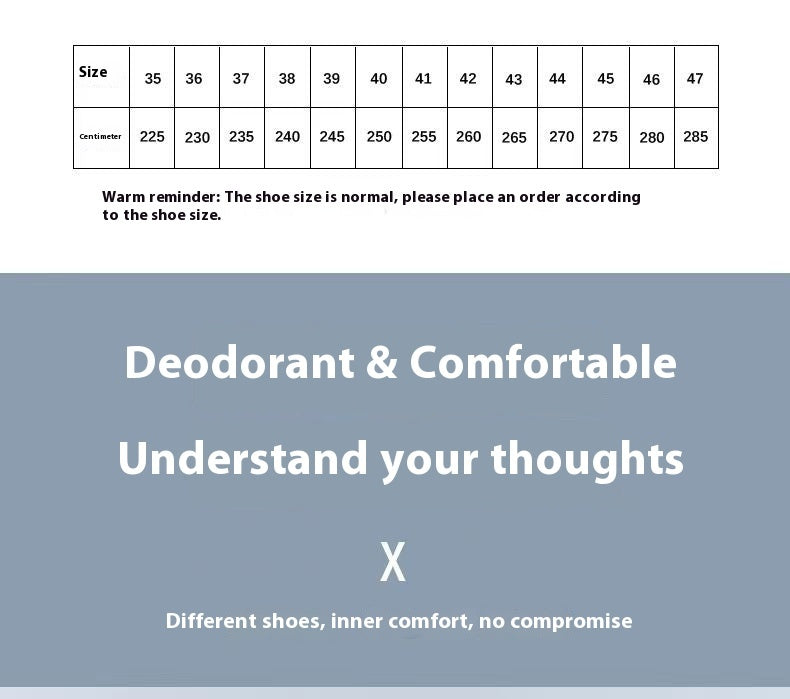 | Size | 35 | 36 | 37 | 38 | 39 | 40 | 41 | 42 | 43 | 44 | 45 | 46 | 47 |
|---|---|---|---|---|---|---|---|---|---|---|---|---|---|
| Centimeter | 225 | 230 | 235 | 240 | 245 | 250 | 255 | 260 | 265 | 270 | 275 | 280 | 285 |

Warm reminder: The shoe size is normal, please place an order according to the shoe size.

Deodorant & Comfortable

Understand your thoughts

X

Different shoes, inner comfort, no compromise